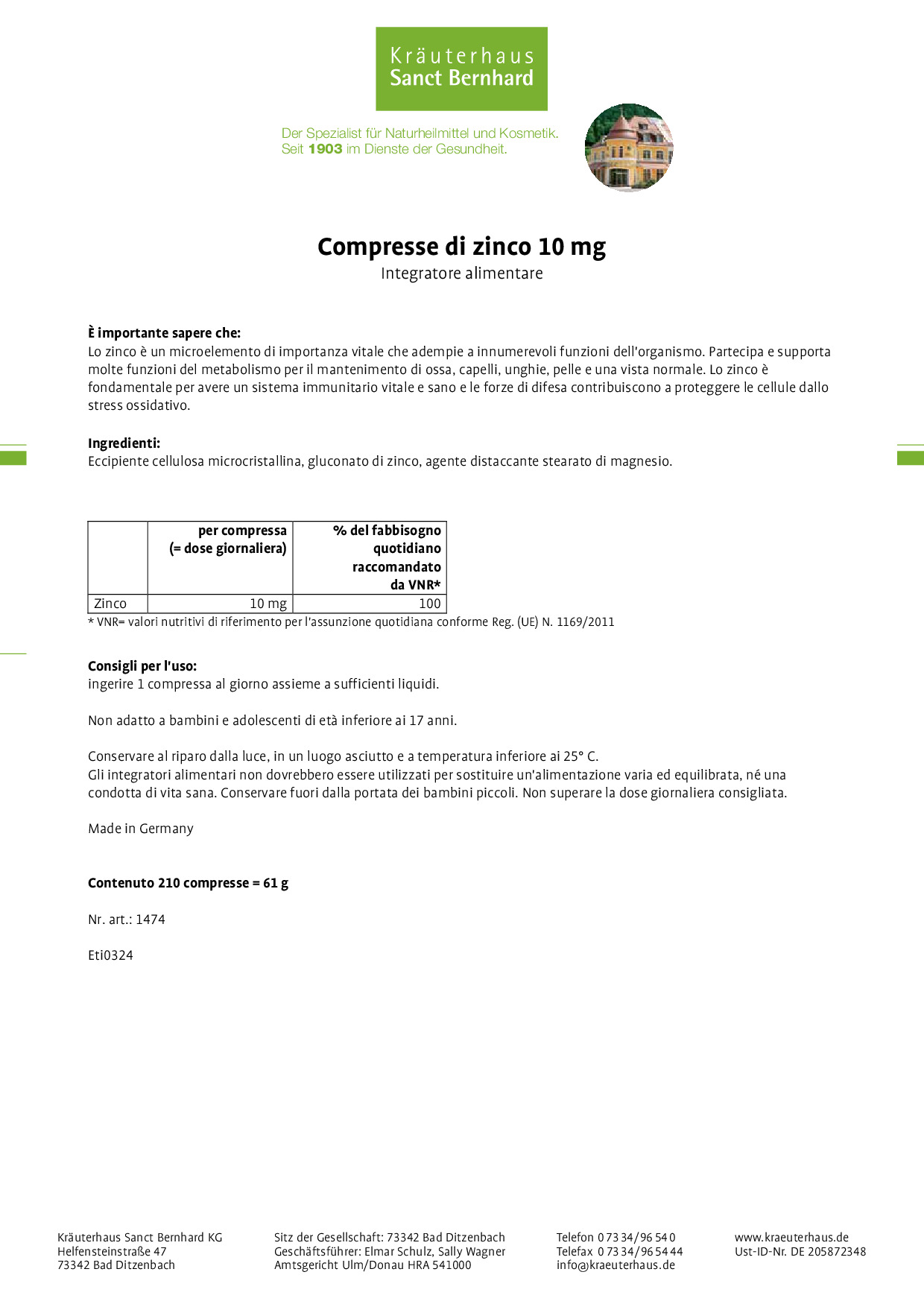 Kräuterhaus
Sanct Bernhard

Der Spezialist für Naturheilmittel und Kosmetik.
Seit 1903 im Dienste der Gesundheit.

Compresse di zinco 10 mg
Integratore alimentare

È importante sapere che:
Lo zinco è un microelemento di importanza vitale che adempie a innumerevoli funzioni dell'organismo. Partecipa e supporta molte funzioni del metabolismo per il mantenimento di ossa, capelli, unghie, pelle e una vista normale. Lo zinco è fondamentale per avere un sistema immunitario vitale e sano e le forze di difesa contribuiscono a proteggere le cellule dallo stress ossidativo.

Ingredienti:
Eccipiente cellulosa microcristallina, gluconato di zinco, agente distaccante stearato di magnesio.

| | per compressa (= dose giornaliera) | % del fabbisogno quotidiano raccomandato da VNR* |
|---|---|---|
| Zinco | 10 mg | 100 |

* VNR= valori nutritivi di riferimento per l'assunzione quotidiana conforme Reg. (UE) N. 1169/2011

Consigli per l'uso:
ingerire 1 compressa al giorno assieme a sufficienti liquidi.

Non adatto a bambini e adolescenti di età inferiore ai 17 anni.

Conservare al riparo dalla luce, in un luogo asciutto e a temperatura inferiore ai 25° C.
Gli integratori alimentari non dovrebbero essere utilizzati per sostituire un'alimentazione varia ed equilibrata, né una condotta di vita sana. Conservare fuori dalla portata dei bambini piccoli. Non superare la dose giornaliera consigliata.

Made in Germany

Contenuto 210 compresse = 61 g

Nr. art.: 1474

Eti0324

Kräuterhaus Sanct Bernhard KG
Helfensteinstraße 47
73342 Bad Ditzenbach

Sitz der Gesellschaft: 73342 Bad Ditzenbach
Geschäftsführer: Elmar Schulz, Sally Wagner
Amtsgericht Ulm/Donau HRA 541000

Telefon 0 73 34/96 54 0
Telefax 0 73 34/96 54 44
info@kraeuterhaus.de

www.kraeuterhaus.de
Ust-ID-Nr. DE 205872348